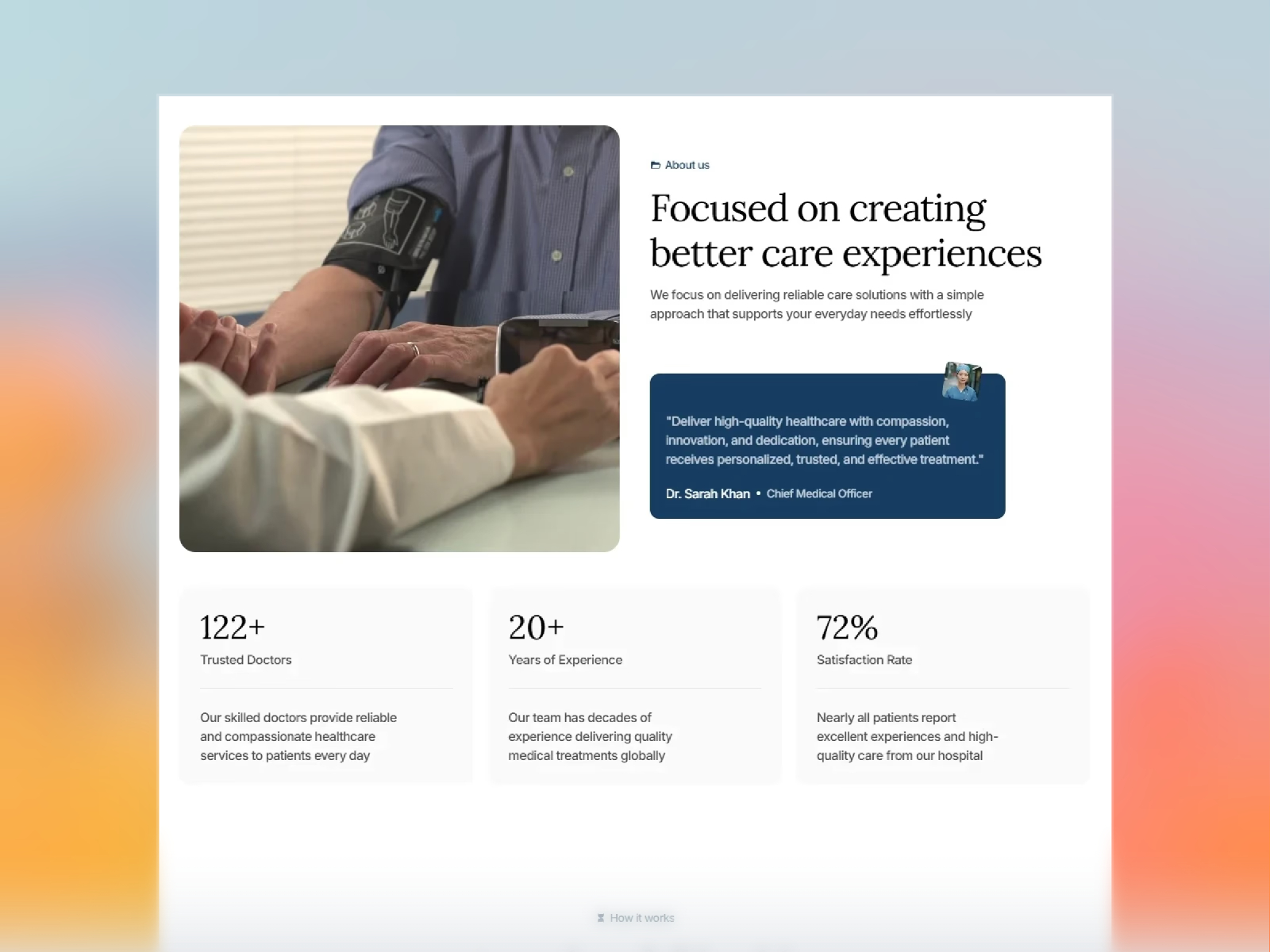 About us

Focused on creating better care experiences

We focus on delivering reliable care solutions with a simple approach that supports your everyday needs effortlessly

"Deliver high-quality healthcare with compassion, innovation, and dedication, ensuring every patient receives personalized, trusted, and effective treatment."

Dr. Sarah Khan • Chief Medical Officer

122+
Trusted Doctors

Our skilled doctors provide reliable and compassionate healthcare services to patients every day

20+
Years of Experience

Our team has decades of experience delivering quality medical treatments globally

72%
Satisfaction Rate

Nearly all patients report excellent experiences and high-quality care from our hospital

How it works